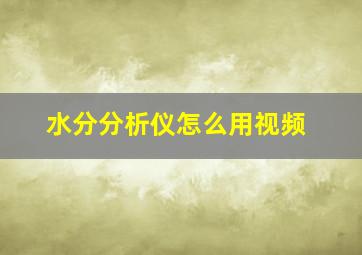 水分分析仪怎么用视频